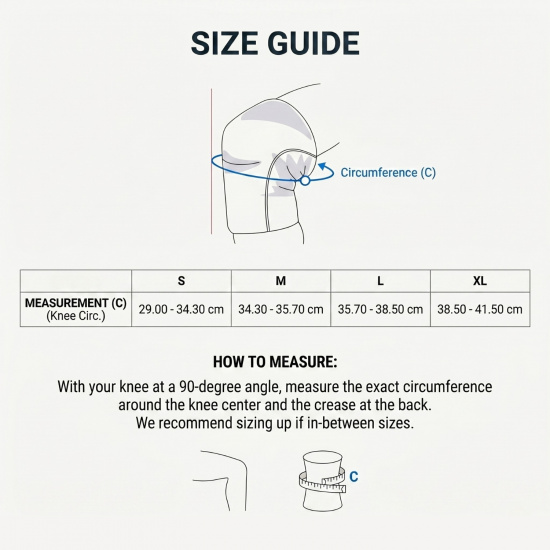 SIZE GUIDE

Circumference (C)

| | S | M | L | XL |
|---|---|---|---|---|
| MEASUREMENT (C) (Knee Circ.) | 29.00 - 34.30 cm | 34.30 - 35.70 cm | 35.70 - 38.50 cm | 38.50 - 41.50 cm |

HOW TO MEASURE:

With your knee at a 90-degree angle, measure the exact circumference around the knee center and the crease at the back. We recommend sizing up if in-between sizes.

C